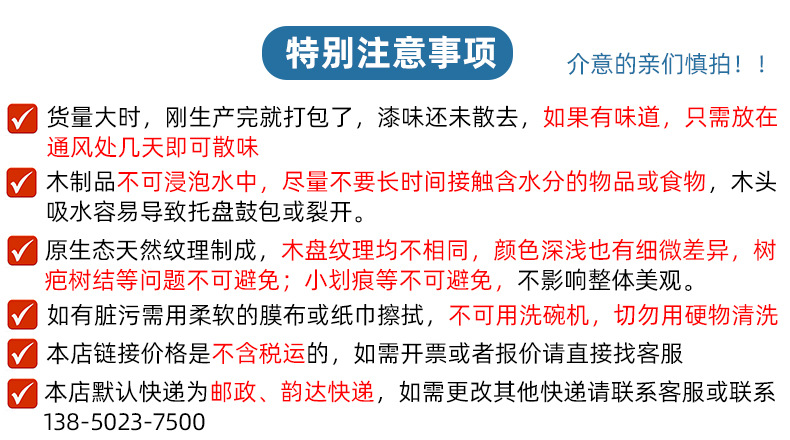 特别注意事项

介意的亲们慎拍！！

☑ 货量大时，刚生产完就打包了，漆味还未散去，如果有味道，只需放在通风处几天即可散味

☑ 木制品不可浸泡水中，尽量不要长时间接触含水分的物品或食物，木头吸水容易导致托盘鼓包或裂开。

☑ 原生态天然纹理制成，木盘纹理均不相同，颜色深浅也有细微差异，树疤树结等问题不可避免；小划痕等不可避免，不影响整体美观。

☑ 如有脏污需用柔软的膜布或纸巾擦拭，不可用洗碗机，切勿用硬物清洗

☑ 本店链接价格是不含税运的，如需开票或者报价请直接找客服

☑ 本店默认快递为邮政、韵达快递，如需更改其他快递请联系客服或联系138-5023-7500